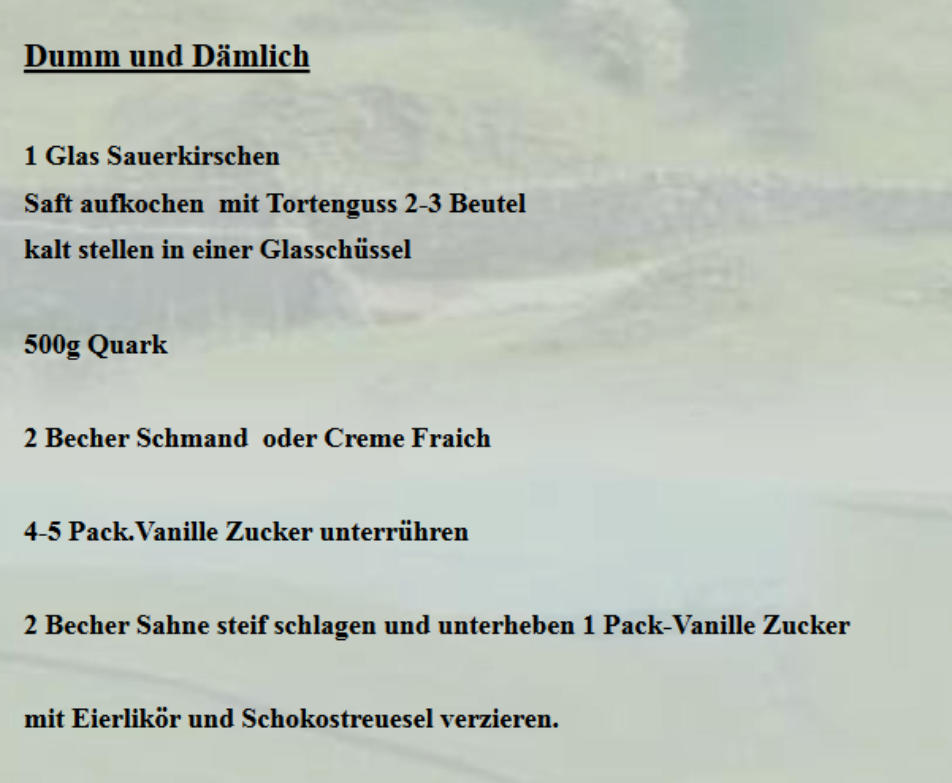 Dumm und Dämlich

1 Glas Sauerkirschen
Saft aufkochen  mit Tortenguss 2-3 Beutel
kalt stellen in einer Glasschüssel

500g Quark

2 Becher Schmand  oder Creme Fraich

4-5 Pack.Vanille Zucker unterrühren

2 Becher Sahne steif schlagen und unterheben 1 Pack-Vanille Zucker

mit Eierlikör und Schokostreuesel verzieren.